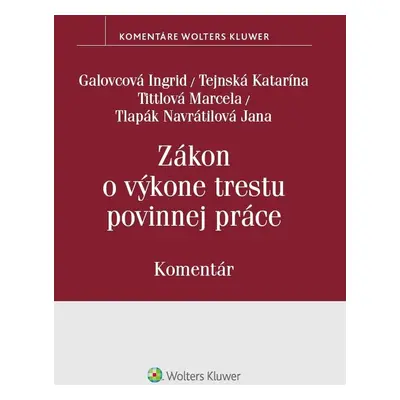 KOMENTÁRE WOLTERS KLUWER

Galovcová Ingrid / Tejnská Katarína
Tittlová Marcela /
Tlapák Navrátilová Jana

Zákon
o výkone trestu
povinnej práce

Komentár

Wolters Kluwer